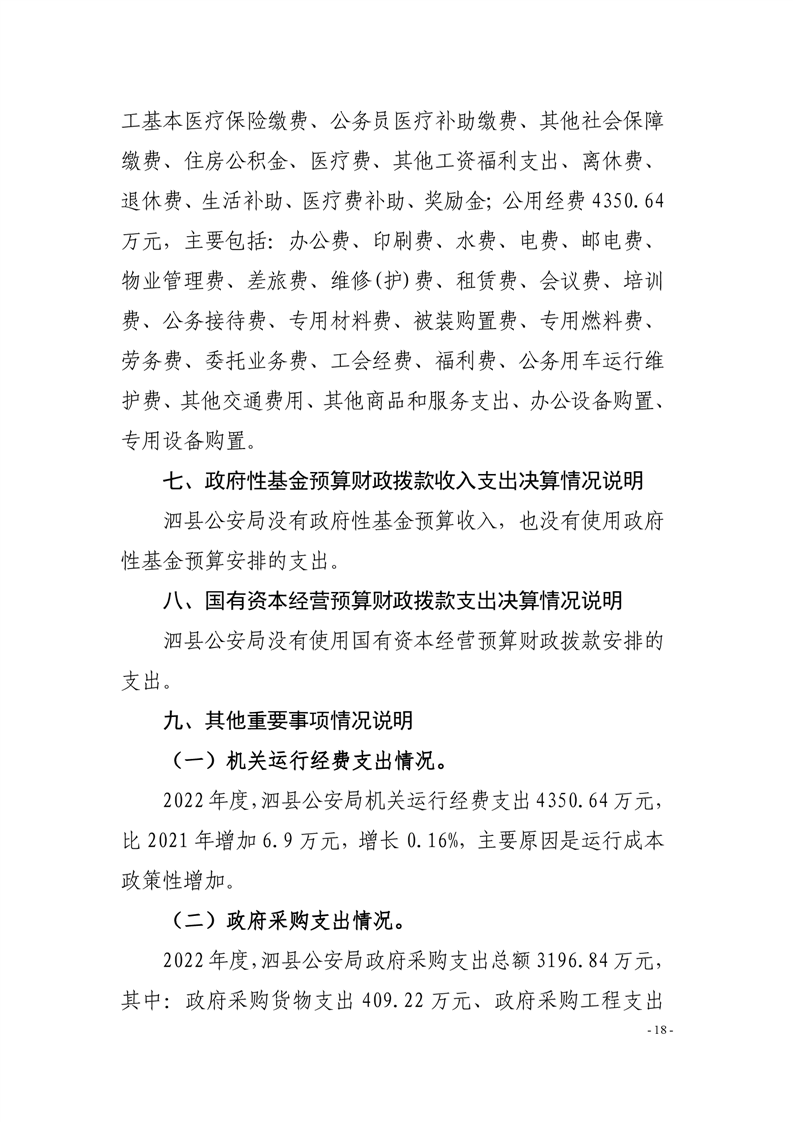 工基本医疗保险缴费、公务员医疗补助缴费、其他社会保障缴费、住房公积金、医疗费、其他工资福利支出、离休费、退休费、生活补助、医疗费补助、奖励金；公用经费 4350.64 万元，主要包括：办公费、印刷费、水费、电费、邮电费、物业管理费、差旅费、维修(护)费、租赁费、会议费、培训费、公务接待费、专用材料费、被装购置费、专用燃料费、劳务费、委托业务费、工会经费、福利费、公务用车运行维护费、其他交通费用、其他商品和服务支出、办公设备购置、专用设备购置。

七、政府性基金预算财政拨款收入支出决算情况说明

泗县公安局没有政府性基金预算收入，也没有使用政府性基金预算安排的支出。

八、国有资本经营预算财政拨款支出决算情况说明

泗县公安局没有使用国有资本经营预算财政拨款安排的支出。

九、其他重要事项情况说明

（一）机关运行经费支出情况。

2022 年度，泗县公安局机关运行经费支出 4350.64 万元，比 2021 年增加 6.9 万元，增长 0.16%，主要原因是运行成本政策性增加。

（二）政府采购支出情况。

2022 年度，泗县公安局政府采购支出总额 3196.84 万元，其中：政府采购货物支出 409.22 万元、政府采购工程支出

- 18 -